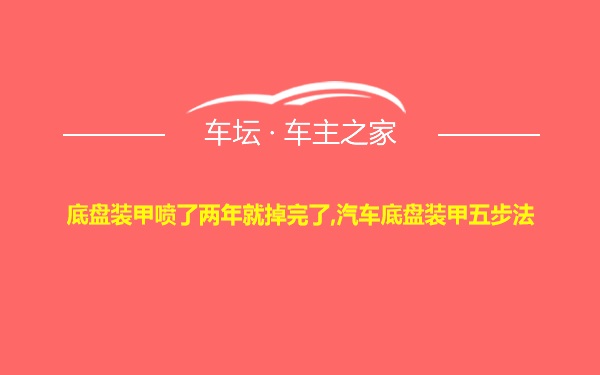 车坛 · 车主之家

底盘装甲喷了两年就掉完了,汽车底盘装甲五步法